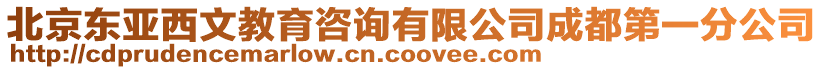 北京东亚西文教育咨询有限公司成都第一分公司
http://cdprudencemarlow.cn.coovee.com